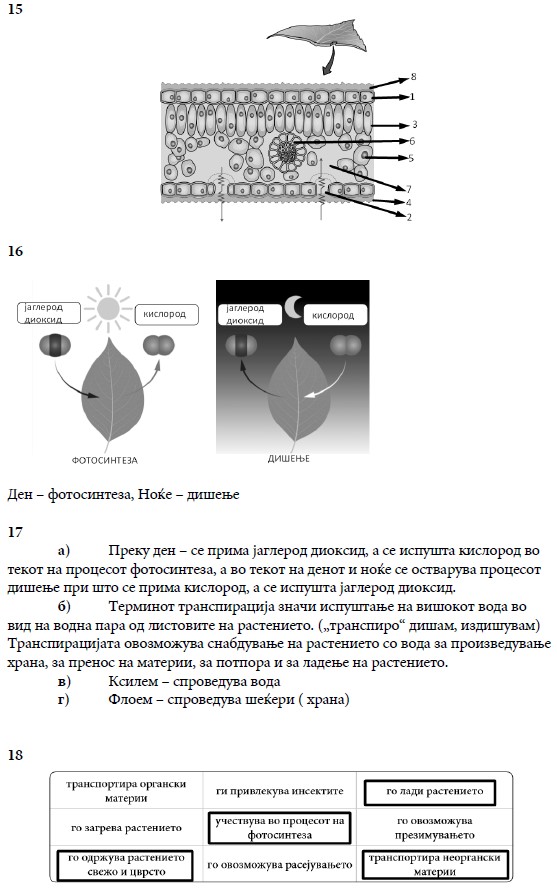 15

8
1
3
6
5
7
4
2

16

јаглерод диоксид
кислород
ФОТОСИНТЕЗА

јаглерод диоксид
кислород
ДИШЕЊЕ

Ден – фотосинтеза, Ноќе – дишење

17

а) Преку ден – се прима јаглерод диоксид, а се испушта кислород во текот на процесот фотосинтеза, а во текот на денот и ноќе се остварува процесот дишење при што се прима кислород, а се испушта јаглерод диоксид.

б) Терминот транспирација значи испуштање на вишокот вода во вид на водна пара од листовите на растението. („транспиро“ дишам, издишувам) Транспирацијата овозможува снабдување на растението со вода за произведување храна, за пренос на материи, за потпора и за ладење на растението.

в) Ксилем – спроведува вода

г) Флоем – спроведува шеќери ( храна)

18

| транспортира органски материи | ги привлекува инсектите | го лади растението |
|---|---|---|
| го загрева растението | учествува во процесот на фотосинтеза | го овозможува презимувањето |
| го одржува растението свежо и цврсто | го овозможува расејувањето | транспортира неоргански материи |